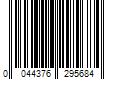 0 044376 295684